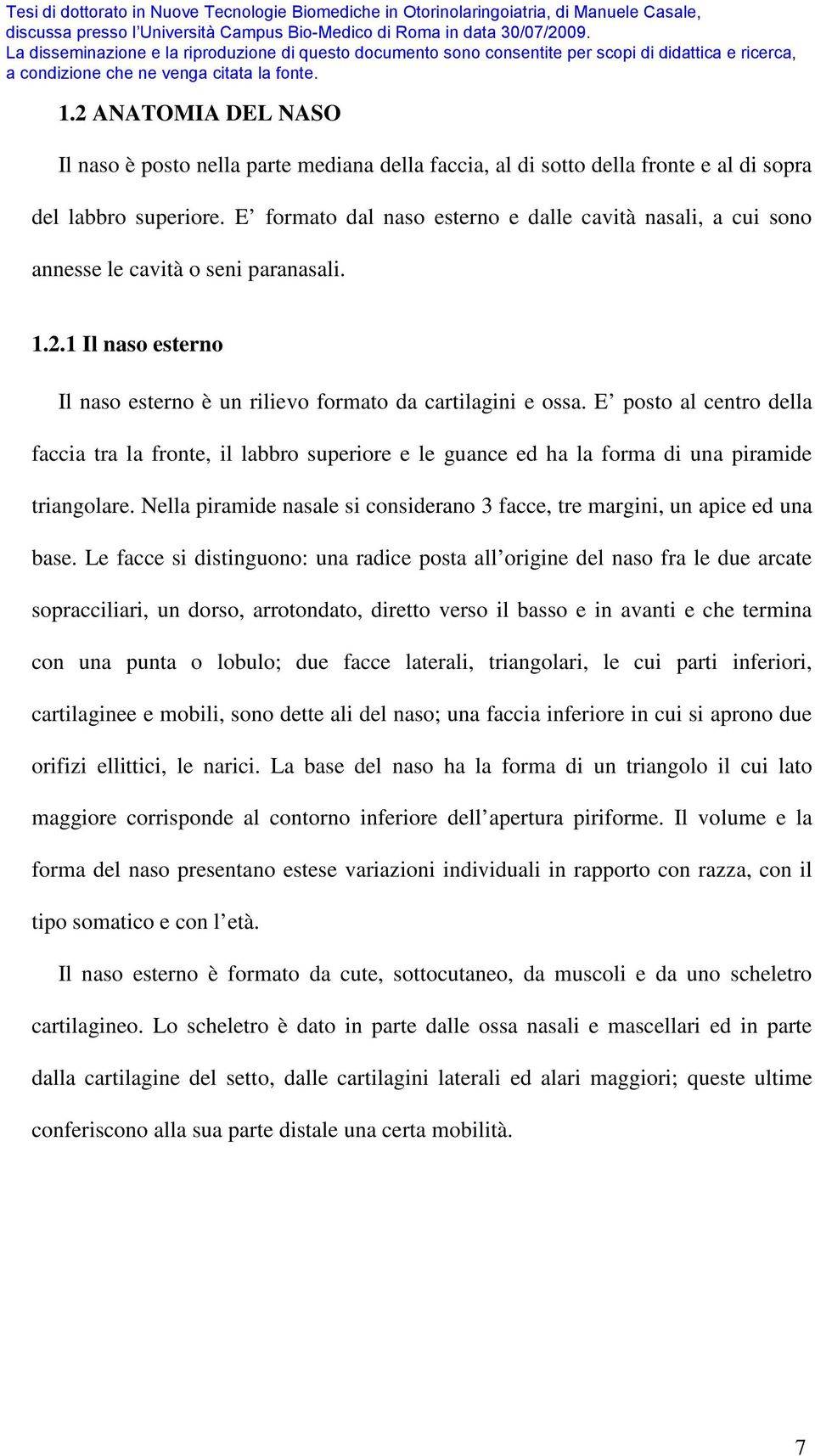 Tesi di dottorato in Nuove Tecnologie Biomediche in Otorinolaringoiatria, di Manuele Casale, discussa presso l'Università Campus Bio-Medico di Roma in data 30/07/2009.
La disseminazione e la riproduzione di questo documento sono consentite per scopi di didattica e ricerca, a condizione che ne venga citata la fonte.

1.2 ANATOMIA DEL NASO

Il naso è posto nella parte mediana della faccia, al di sotto della fronte e al di sopra del labbro superiore. E' formato dal naso esterno e dalle cavità nasali, a cui sono annesse le cavità o seni paranasali.

1.2.1 Il naso esterno

Il naso esterno è un rilievo formato da cartilagini e ossa. E' posto al centro della faccia tra la fronte, il labbro superiore e le guance ed ha la forma di una piramide triangolare. Nella piramide nasale si considerano 3 facce, tre margini, un apice ed una base. Le facce si distinguono: una radice posta all'origine del naso fra le due arcate sopracciliari, un dorso, arrotondato, diretto verso il basso e in avanti e che termina con una punta o lobulo; due facce laterali, triangolari, le cui parti inferiori, cartilaginee e mobili, sono dette ali del naso; una faccia inferiore in cui si aprono due orifizi ellittici, le narici. La base del naso ha la forma di un triangolo il cui lato maggiore corrisponde al contorno inferiore dell'apertura piriforme. Il volume e la forma del naso presentano estese variazioni individuali in rapporto con razza, con il tipo somatico e con l'età.

Il naso esterno è formato da cute, sottocutaneo, da muscoli e da uno scheletro cartilagineo. Lo scheletro è dato in parte dalle ossa nasali e mascellari ed in parte dalla cartilagine del setto, dalle cartilagini laterali ed alari maggiori; queste ultime conferiscono alla sua parte distale una certa mobilità.

7